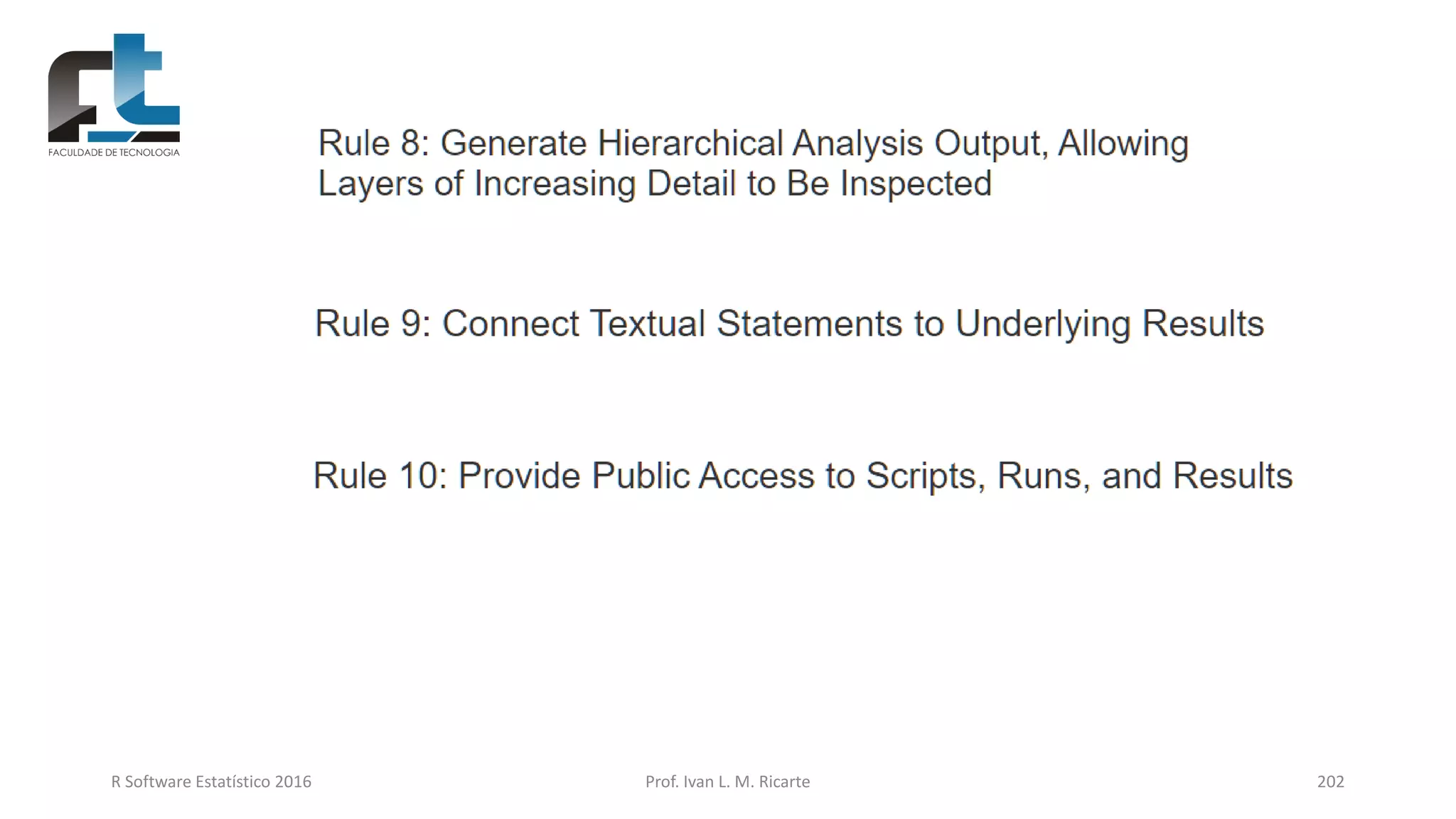 FACULDADE DE TECNOLOGIA

Rule 8: Generate Hierarchical Analysis Output, Allowing Layers of Increasing Detail to Be Inspected

Rule 9: Connect Textual Statements to Underlying Results

Rule 10: Provide Public Access to Scripts, Runs, and Results

R Software Estatístico 2016

Prof. Ivan L. M. Ricarte

202